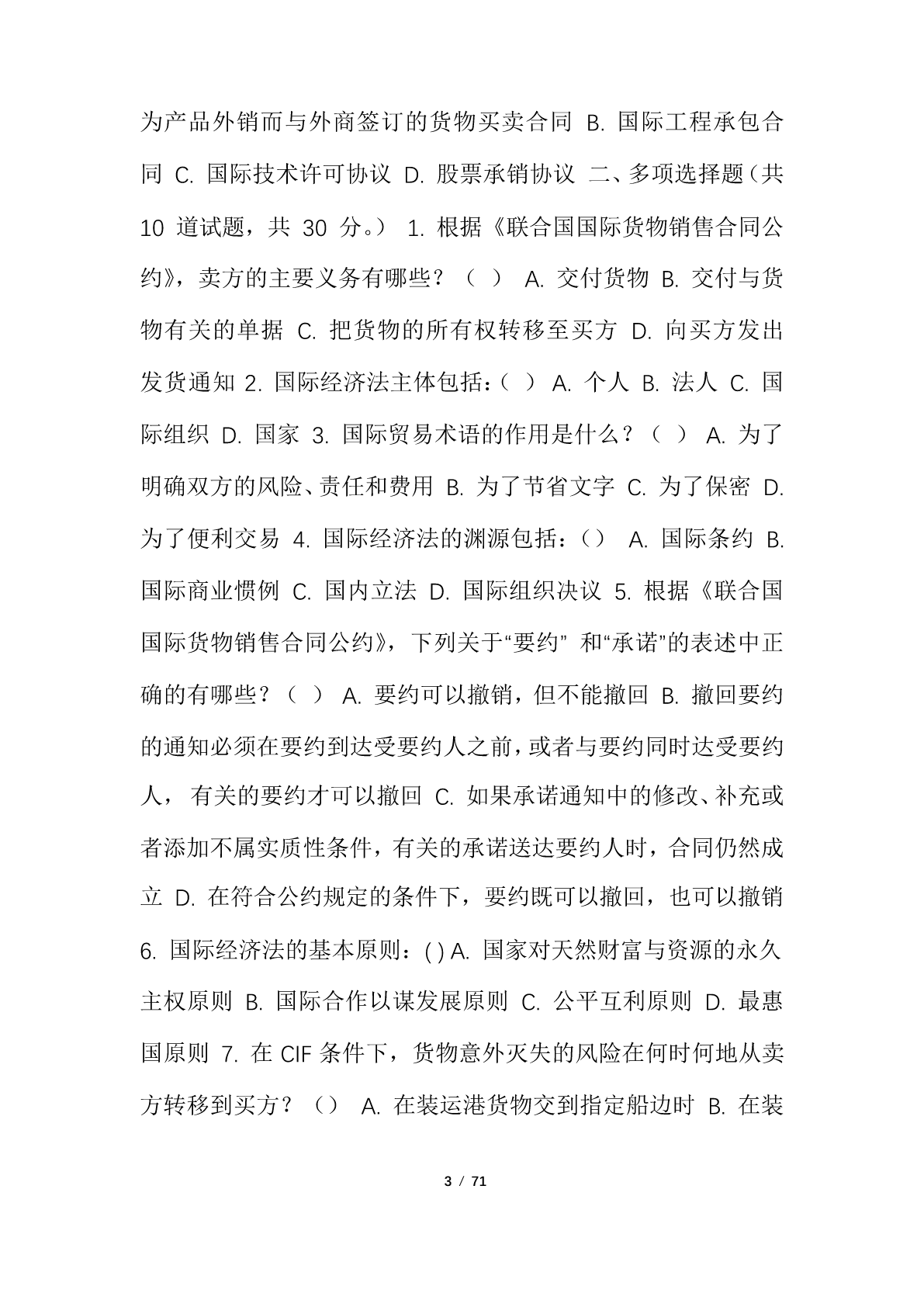 为产品外销而与外商签订的货物买卖合同 B. 国际工程承包合同 C. 国际技术许可协议 D. 股票承销协议 二、多项选择题（共 10 道试题，共 30 分。） 1. 根据《联合国国际货物销售合同公约》，卖方的主要义务有哪些？（ ） A. 交付货物 B. 交付与货物有关的单据 C. 把货物的所有权转移至买方 D. 向买方发出发货通知 2. 国际经济法主体包括：（ ） A. 个人 B. 法人 C. 国际组织 D. 国家 3. 国际贸易术语的作用是什么？（ ） A. 为了明确双方的风险、责任和费用 B. 为了节省文字 C. 为了保密 D. 为了便利交易 4. 国际经济法的渊源包括：（） A. 国际条约 B. 国际商业惯例 C. 国内立法 D. 国际组织决议 5. 根据《联合国国际货物销售合同公约》，下列关于“要约” 和“承诺”的表述中正确的有哪些？（ ） A. 要约可以撤销，但不能撤回 B. 撤回要约的通知必须在要约到达受要约人之前，或者与要约同时达受要约人， 有关的要约才可以撤回 C. 如果承诺通知中的修改、补充或者添加不属实质性条件，有关的承诺送达要约人时，合同仍然成立 D. 在符合公约规定的条件下，要约既可以撤回，也可以撤销 6. 国际经济法的基本原则：( ) A. 国家对天然财富与资源的永久主权原则 B. 国际合作以谋发展原则 C. 公平互利原则 D. 最惠国原则 7. 在 CIF 条件下，货物意外灭失的风险在何时何地从卖方转移到买方？（） A. 在装运港货物交到指定船边时 B. 在装

3 / 71